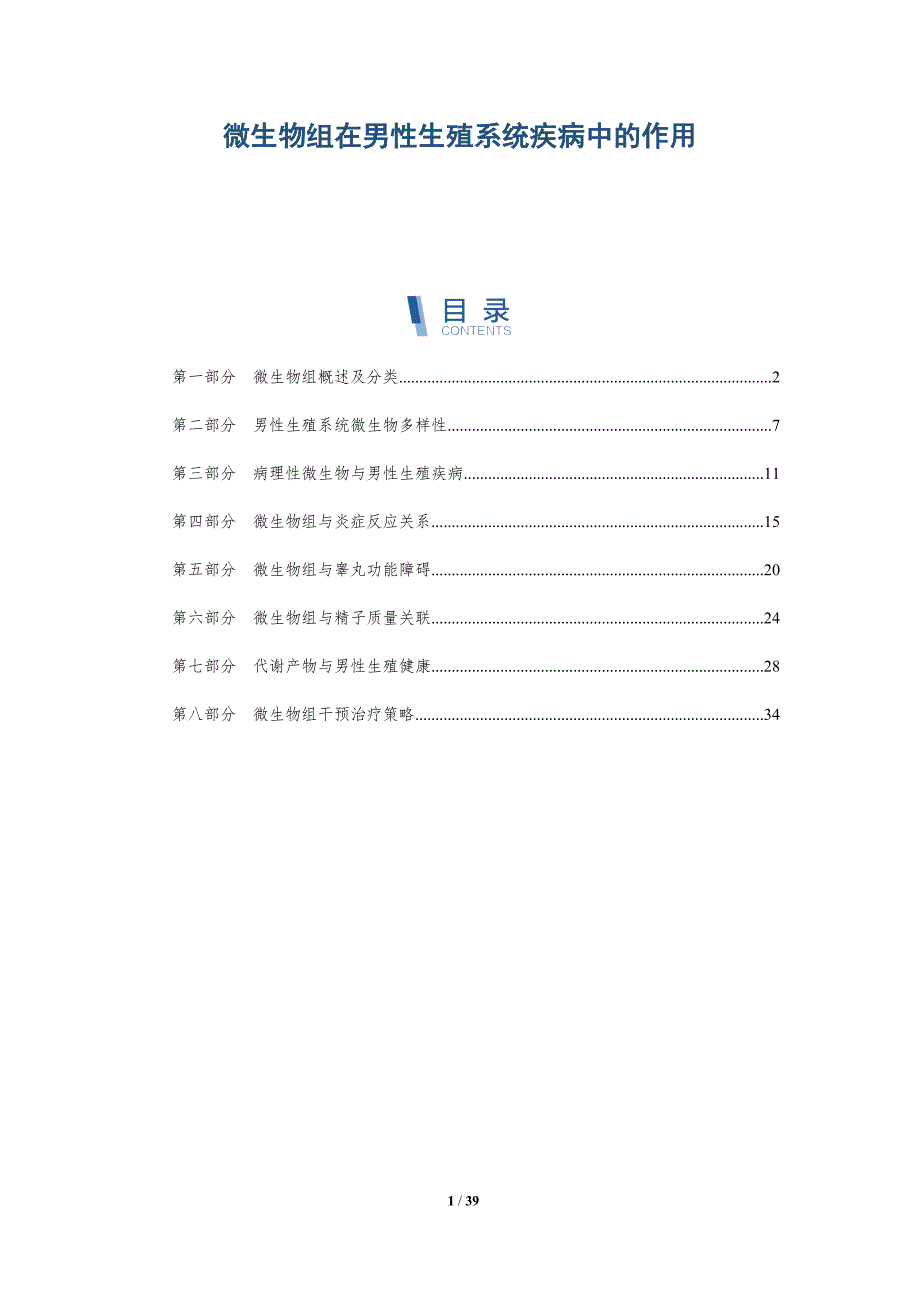 微生物组在男性生殖系统疾病中的作用

目录
CONTENTS

第一部分 微生物组概述及分类 2

第二部分 男性生殖系统微生物多样性 7

第三部分 病理性微生物与男性生殖疾病 11

第四部分 微生物组与炎症反应关系 15

第五部分 微生物组与睾丸功能障碍 20

第六部分 微生物组与精子质量关联 24

第七部分 代谢产物与男性生殖健康 28

第八部分 微生物组干预治疗策略 34

1 / 39